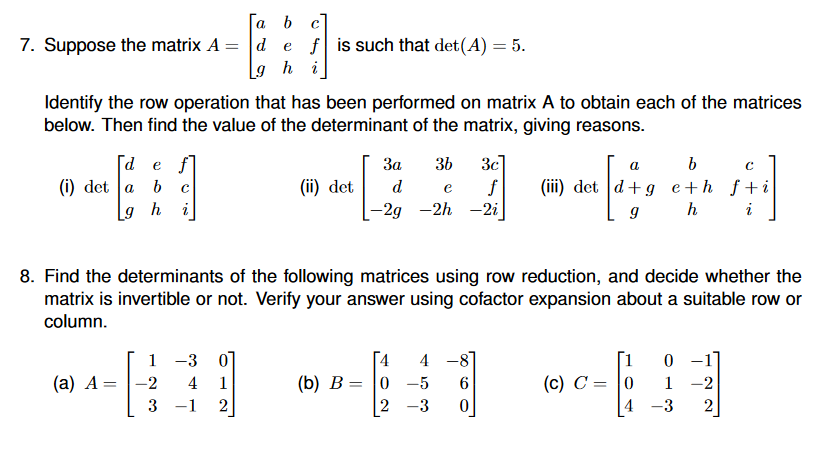 7. Suppose the matrix $A = \begin{bmatrix} a & b & c \\ d & e & f \\ g & h & i \end{bmatrix}$ is such that $\det(A) = 5$.

Identify the row operation that has been performed on matrix A to obtain each of the matrices below. Then find the value of the determinant of the matrix, giving reasons.

(i) $\det \begin{bmatrix} d & e & f \\ a & b & c \\ g & h & i \end{bmatrix}$ (ii) $\det \begin{bmatrix} 3a & 3b & 3c \\ d & e & f \\ -2g & -2h & -2i \end{bmatrix}$ (iii) $\det \begin{bmatrix} a & b & c \\ d+g & e+h & f+i \\ g & h & i \end{bmatrix}$

8. Find the determinants of the following matrices using row reduction, and decide whether the matrix is invertible or not. Verify your answer using cofactor expansion about a suitable row or column.

(a) $A = \begin{bmatrix} 1 & -3 & 0 \\ -2 & 4 & 1 \\ 3 & -1 & 2 \end{bmatrix}$ (b) $B = \begin{bmatrix} 4 & 4 & -8 \\ 0 & -5 & 6 \\ 2 & -3 & 0 \end{bmatrix}$ (c) $C = \begin{bmatrix} 1 & 0 & -1 \\ 0 & 1 & -2 \\ 4 & -3 & 2 \end{bmatrix}$